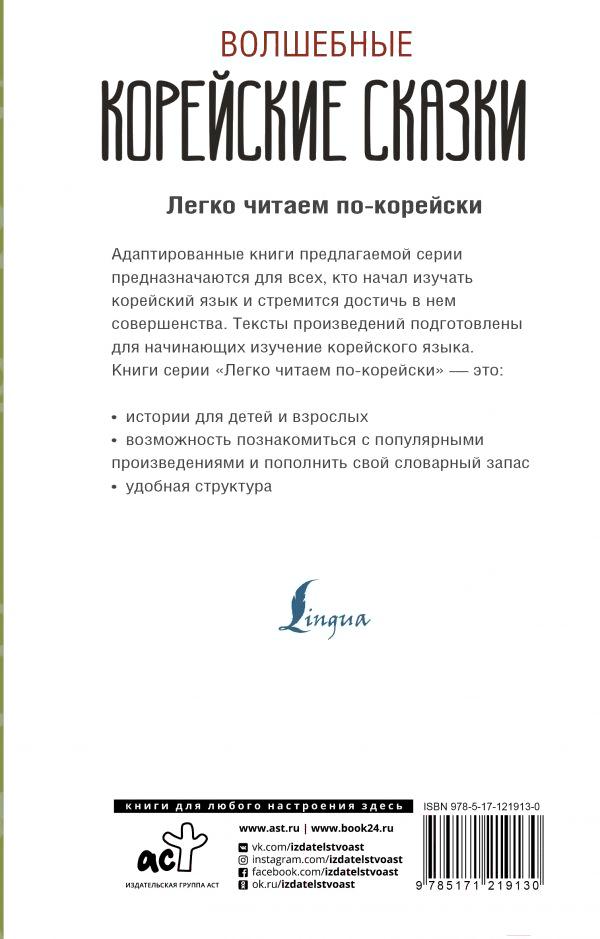 ВОЛШЕБНЫЕ
КОРЕЙСКИЕ СКАЗКИ

Легко читаем по-корейски

Адаптированные книги предлагаемой серии предназначаются для всех, кто начал изучать корейский язык и стремится достичь в нем совершенства. Тексты произведений подготовлены для начинающих изучение корейского языка. Книги серии «Легко читаем по-корейски» — это:

• истории для детей и взрослых
• возможность познакомиться с популярными произведениями и пополнить свой словарный запас
• удобная структура

Lingua

книги для любого настроения здесь

ISBN 978-5-17-121913-0

аст
ИЗДАТЕЛЬСКАЯ ГРУППА АСТ

www.ast.ru | www.book24.ru
vk.com/izdatelstvoast
instagram.com/izdatelstvoast
facebook.com/izdatelstvoast
ok.ru/izdatelstvoast

9 785171 219130